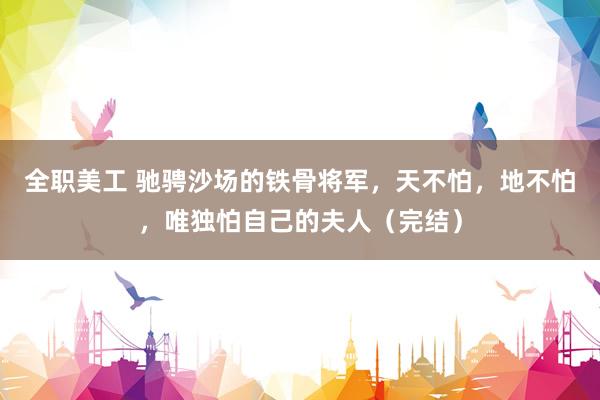 全职美工 驰骋沙场的铁骨将军，天不怕，地不怕，唯独怕自己的夫人（完结）